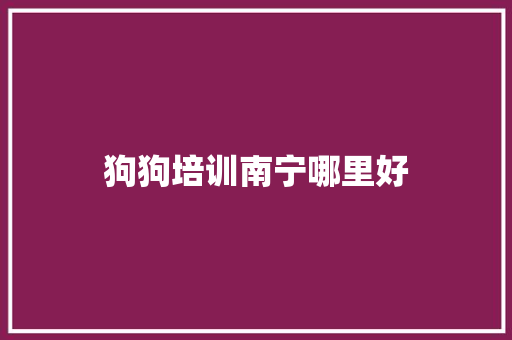 狗狗培训南宁哪里好